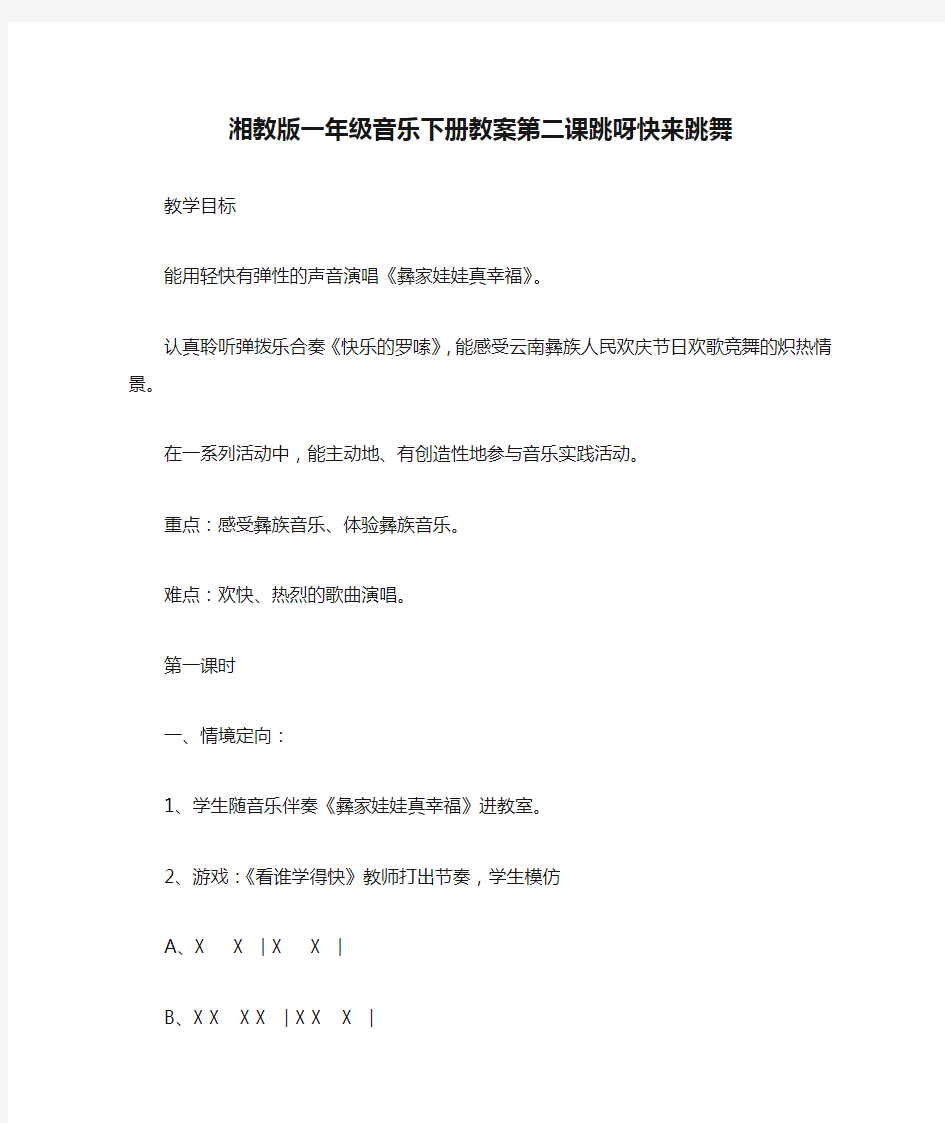 湘教版一年级音乐下册教案第二课跳呀快来跳舞

教学目标

能用轻快有弹性的声音演唱《彝家娃娃真幸福》。

认真聆听弹拨乐合奏《快乐的罗嗦》，能感受云南彝族人民欢庆节日欢歌竞舞的炽热情景。

在一系列活动中，能主动地、有创造性地参与音乐实践活动。

重点：感受彝族音乐、体验彝族音乐。

难点：欢快、热烈的歌曲演唱。

第一课时

一、情境定向：

1、学生随音乐伴奏《彝家娃娃真幸福》进教室。

2、游戏：《看谁学得快》教师打出节奏，学生模仿

A、X X | X X |

B、X X X X | X X X |